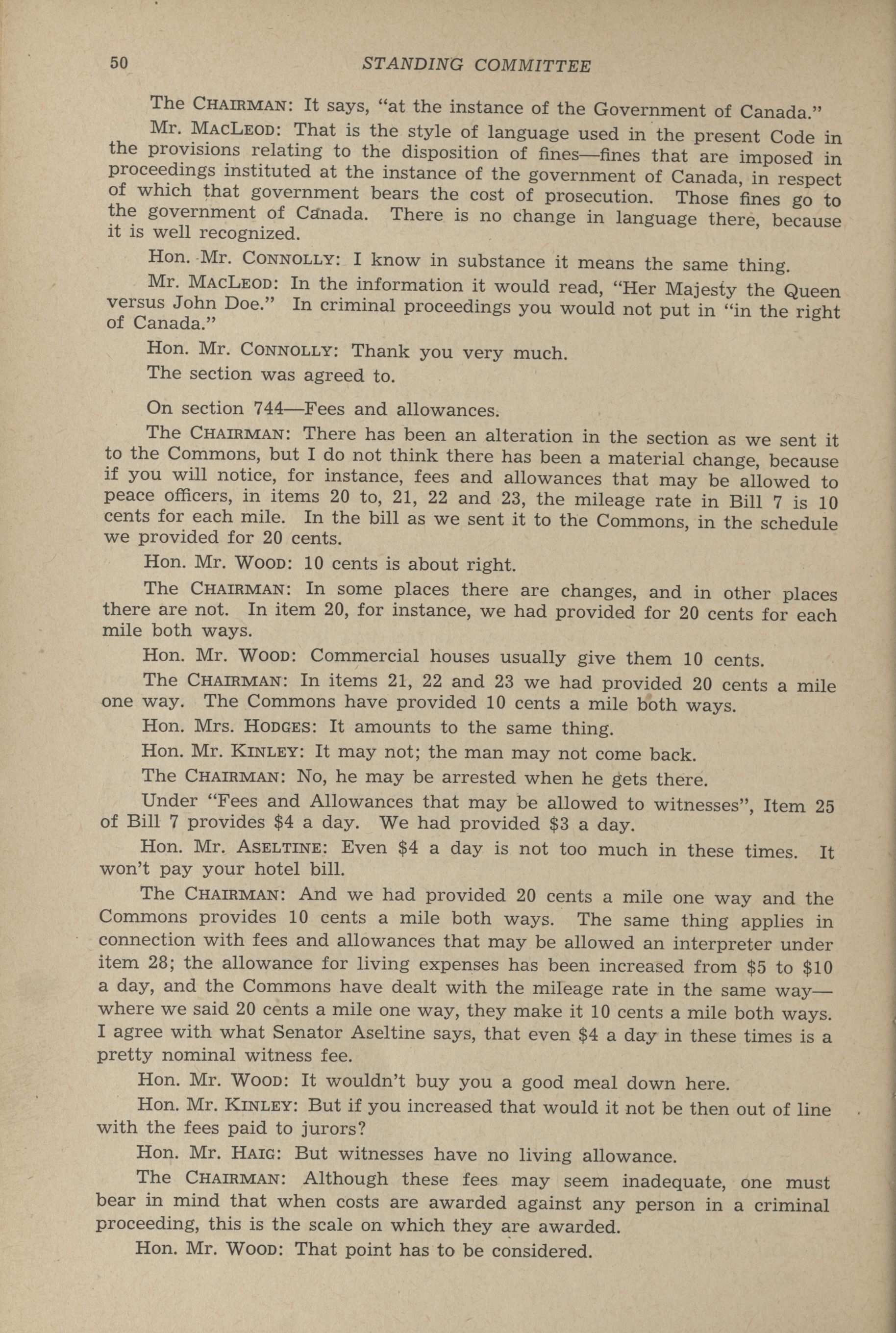 50 STANDING COMMITTEE

The CHAIRMAN: It says, "at the instance of the Government of Canada."

Mr. MACLEOD: That is the style of language used in the present Code in the provisions relating to the disposition of fines—fines that are imposed in proceedings instituted at the instance of the government of Canada, in respect of which that government bears the cost of prosecution. Those fines go to the government of Canada. There is no change in language there, because it is well recognized.

Hon. Mr. CONNOLLY: I know in substance it means the same thing.

Mr. MACLEOD: In the information it would read, "Her Majesty the Queen versus John Doe." In criminal proceedings you would not put in "in the right of Canada."

Hon. Mr. CONNOLLY: Thank you very much.

The section was agreed to.

On section 744—Fees and allowances.

The CHAIRMAN: There has been an alteration in the section as we sent it to the Commons, but I do not think there has been a material change, because if you will notice, for instance, fees and allowances that may be allowed to peace officers, in items 20 to, 21, 22 and 23, the mileage rate in Bill 7 is 10 cents for each mile. In the bill as we sent it to the Commons, in the schedule we provided for 20 cents.

Hon. Mr. WOOD: 10 cents is about right.

The CHAIRMAN: In some places there are changes, and in other places there are not. In item 20, for instance, we had provided for 20 cents for each mile both ways.

Hon. Mr. WOOD: Commercial houses usually give them 10 cents.

The CHAIRMAN: In items 21, 22 and 23 we had provided 20 cents a mile one way. The Commons have provided 10 cents a mile both ways.

Hon. Mrs. HODGES: It amounts to the same thing.

Hon. Mr. KINLEY: It may not; the man may not come back.

The CHAIRMAN: No, he may be arrested when he gets there.

Under "Fees and Allowances that may be allowed to witnesses", Item 25 of Bill 7 provides $4 a day. We had provided $3 a day.

Hon. Mr. ASELTINE: Even $4 a day is not too much in these times. It won't pay your hotel bill.

The CHAIRMAN: And we had provided 20 cents a mile one way and the Commons provides 10 cents a mile both ways. The same thing applies in connection with fees and allowances that may be allowed an interpreter under item 28; the allowance for living expenses has been increased from $5 to $10 a day, and the Commons have dealt with the mileage rate in the same way—where we said 20 cents a mile one way, they make it 10 cents a mile both ways. I agree with what Senator Aseltine says, that even $4 a day in these times is a pretty nominal witness fee.

Hon. Mr. WOOD: It wouldn't buy you a good meal down here.

Hon. Mr. KINLEY: But if you increased that would it not be then out of line with the fees paid to jurors?

Hon. Mr. HAIG: But witnesses have no living allowance.

The CHAIRMAN: Although these fees may seem inadequate, one must bear in mind that when costs are awarded against any person in a criminal proceeding, this is the scale on which they are awarded.

Hon. Mr. WOOD: That point has to be considered.